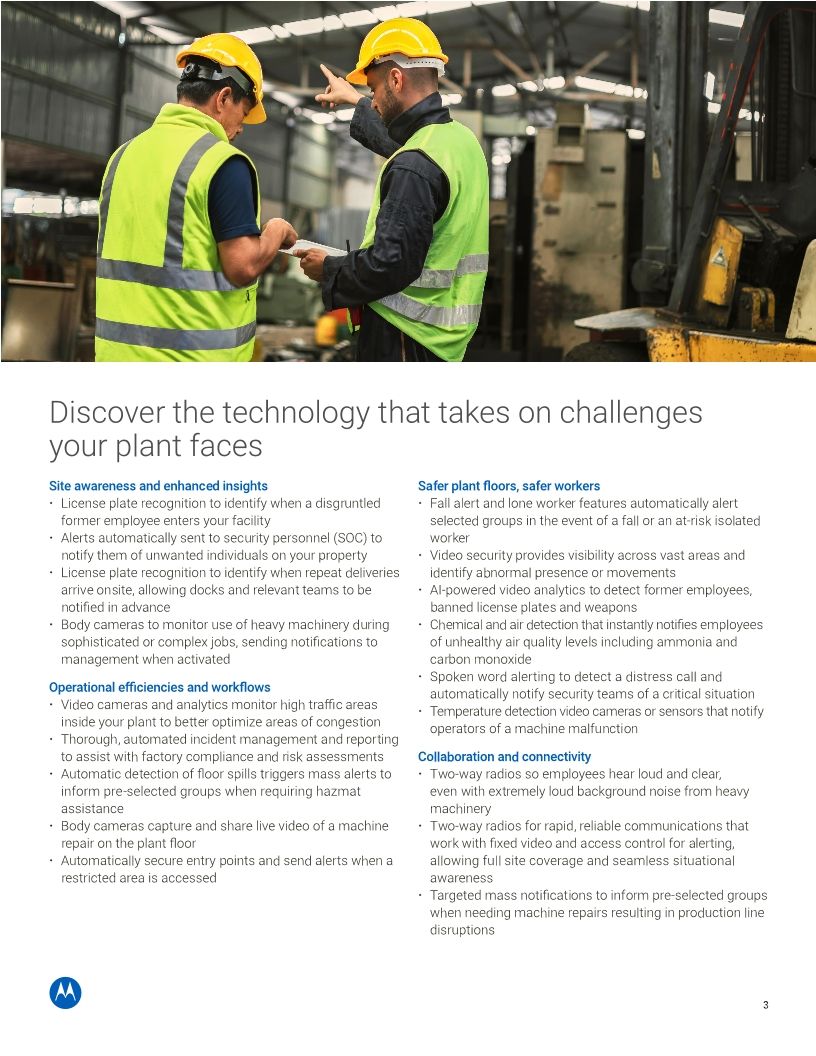 Discover the technology that takes on challenges your plant faces

Site awareness and enhanced insights
• License plate recognition to identify when a disgruntled former employee enters your facility
• Alerts automatically sent to security personnel (SOC) to notify them of unwanted individuals on your property
• License plate recognition to identify when repeat deliveries arrive onsite, allowing docks and relevant teams to be notified in advance
• Body cameras to monitor use of heavy machinery during sophisticated or complex jobs, sending notifications to management when activated

Operational efficiencies and workflows
• Video cameras and analytics monitor high traffic areas inside your plant to better optimize areas of congestion
• Thorough, automated incident management and reporting to assist with factory compliance and risk assessments
• Automatic detection of floor spills triggers mass alerts to inform pre-selected groups when requiring hazmat assistance
• Body cameras capture and share live video of a machine repair on the plant floor
• Automatically secure entry points and send alerts when a restricted area is accessed

Safer plant floors, safer workers
• Fall alert and lone worker features automatically alert selected groups in the event of a fall or an at-risk isolated worker
• Video security provides visibility across vast areas and identify abnormal presence or movements
• AI-powered video analytics to detect former employees, banned license plates and weapons
• Chemical and air detection that instantly notifies employees of unhealthy air quality levels including ammonia and carbon monoxide
• Spoken word alerting to detect a distress call and automatically notify security teams of a critical situation
• Temperature detection video cameras or sensors that notify operators of a machine malfunction

Collaboration and connectivity
• Two-way radios so employees hear loud and clear, even with extremely loud background noise from heavy machinery
• Two-way radios for rapid, reliable communications that work with fixed video and access control for alerting, allowing full site coverage and seamless situational awareness
• Targeted mass notifications to inform pre-selected groups when needing machine repairs resulting in production line disruptions

3